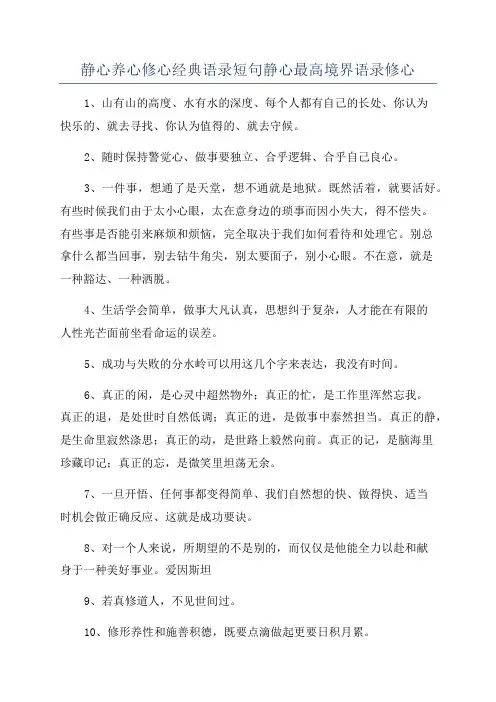 静心养心修心经典语录短句静心最高境界语录修心

1、山有山的高度、水有水的深度、每个人都有自己的长处、你认为快乐的、就去寻找、你认为值得的、就去守候。

2、随时保持警觉心、做事要独立、合乎逻辑、合乎自己良心。

3、一件事，想通了是天堂，想不通就是地狱。既然活着，就要活好。有些时候我们由于太小心眼，太在意身边的琐事而因小失大，得不偿失。有些事是否能引来麻烦和烦恼，完全取决于我们如何看待和处理它。别总拿什么都当回事，别去钻牛角尖，别太要面子，别小心眼。不在意，就是一种豁达、一种洒脱。

4、生活学会简单，做事大凡认真，思想纠于复杂，人才能在有限的人性光芒面前坐看命运的误差。

5、成功与失败的分水岭可以用这几个字来表达，我没有时间。

6、真正的闲，是心灵中超然物外；真正的忙，是工作里浑然忘我。真正的退，是处世时自然低调；真正的进，是做事中泰然担当。真正的静，是生命里寂然涤思；真正的动，是世路上毅然向前。真正的记，是脑海里珍藏印记；真正的忘，是微笑里坦荡无余。

7、一旦开悟、任何事都变得简单、我们自然想的快、做得快、适当时机会做正确反应、这就是成功要诀。

8、对一个人来说，所期望的不是别的，而仅仅是他能全力以赴和献身于一种美好事业。爱因斯坦

9、若真修道人，不见世间过。

10、修形养性和施善积德，既要点滴做起更要日积月累。